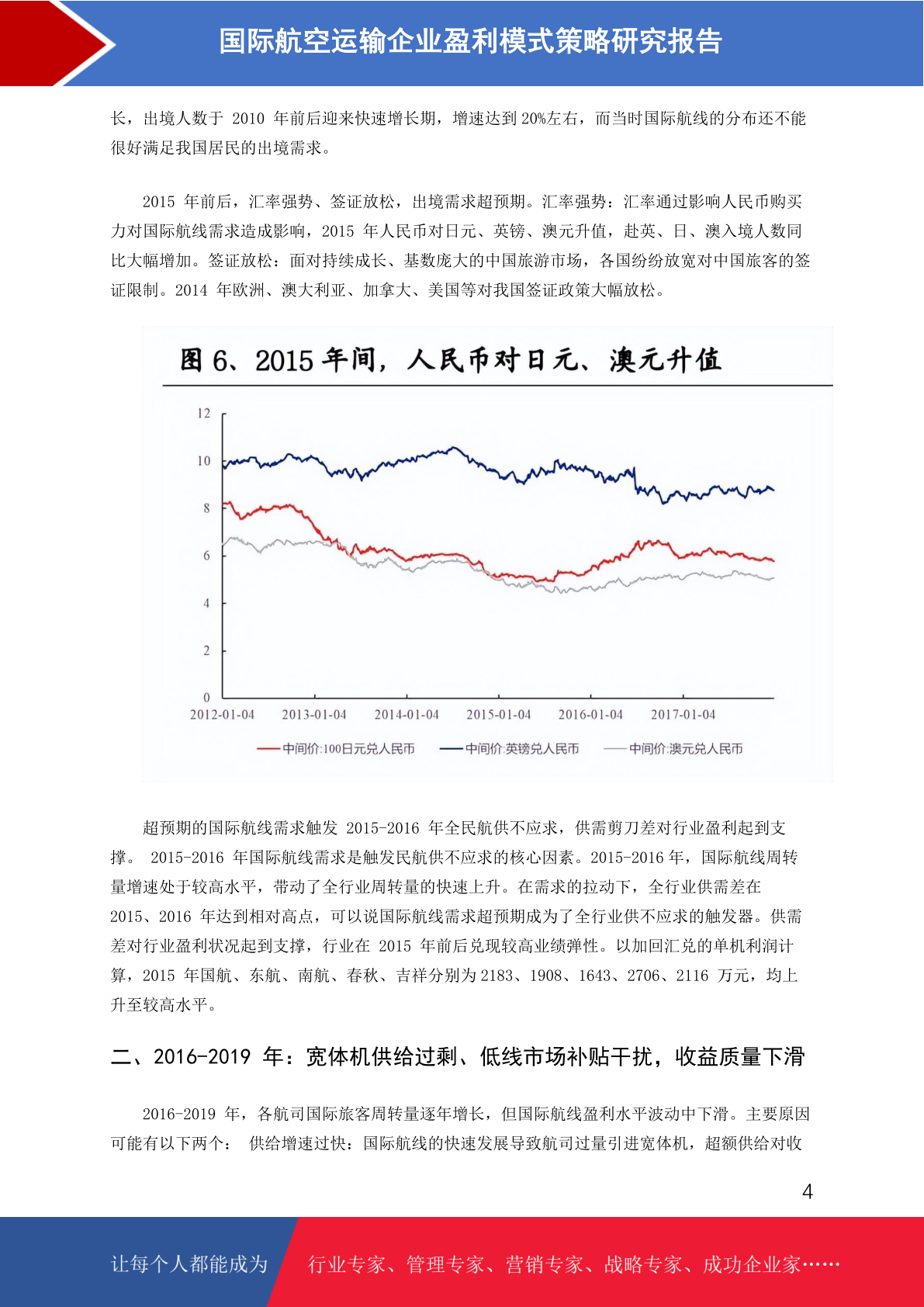 国际航空运输企业盈利模式策略研究报告

长，出境人数于 2010 年前后迎来快速增长期，增速达到 20%左右，而当时国际航线的分布还不能很好满足我国居民的出境需求。

2015 年前后，汇率强势、签证放松，出境需求超预期。汇率强势：汇率通过影响人民币购买力对国际航线需求造成影响，2015 年人民币对日元、英镑、澳元升值，赴英、日、澳入境人数同比大幅增加。签证放松：面对持续成长、基数庞大的中国旅游市场，各国纷纷放宽对中国旅客的签证限制。2014 年欧洲、澳大利亚、加拿大、美国等对我国签证政策大幅放松。

图 6、2015 年间，人民币对日元、澳元升值

12
10
8
6
4
2
0
2012-01-04 2013-01-04 2014-01-04 2015-01-04 2016-01-04 2017-01-04

中间价:100日元兑人民币 中间价:英镑兑人民币 中间价:澳元兑人民币

超预期的国际航线需求触发 2015-2016 年全民航供不应求，供需剪刀差对行业盈利起到支撑。 2015-2016 年国际航线需求是触发民航供不应求的核心因素。2015-2016 年，国际航线周转量增速处于较高水平，带动了全行业周转量的快速上升。在需求的拉动下，全行业供需差在 2015、2016 年达到相对高点，可以说国际航线需求超预期成为了全行业供不应求的触发器。供需差对行业盈利状况起到支撑，行业在 2015 年前后兑现较高业绩弹性。以加回汇兑的单机利润计算，2015 年国航、东航、南航、春秋、吉祥分别为 2183、1908、1643、2706、2116 万元，均上升至较高水平。

二、2016-2019 年：宽体机供给过剩、低线市场补贴干扰，收益质量下滑

2016-2019 年，各航司国际旅客周转量逐年增长，但国际航线盈利水平波动中下滑。主要原因可能有以下两个： 供给增速过快：国际航线的快速发展导致航司过量引进宽体机，超额供给对收

4

让每个人都能成为 行业专家、管理专家、营销专家、战略专家、成功企业家……